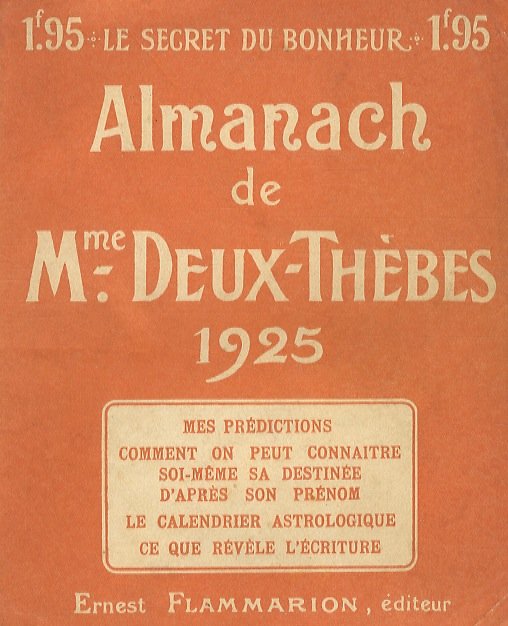 1f.95 LE SECRET DU BONHEUR 1f.95

Almanach de Mme DEUX-THÈBES 1925

MES PRÉDICTIONS
COMMENT ON PEUT CONNAITRE SOI-MÊME SA DESTINÉE D'APRÈS SON PRÉNOM
LE CALENDRIER ASTROLOGIQUE
CE QUE RÉVÈLE L'ÉCRITURE

Ernest FLAMMARION, éditeur